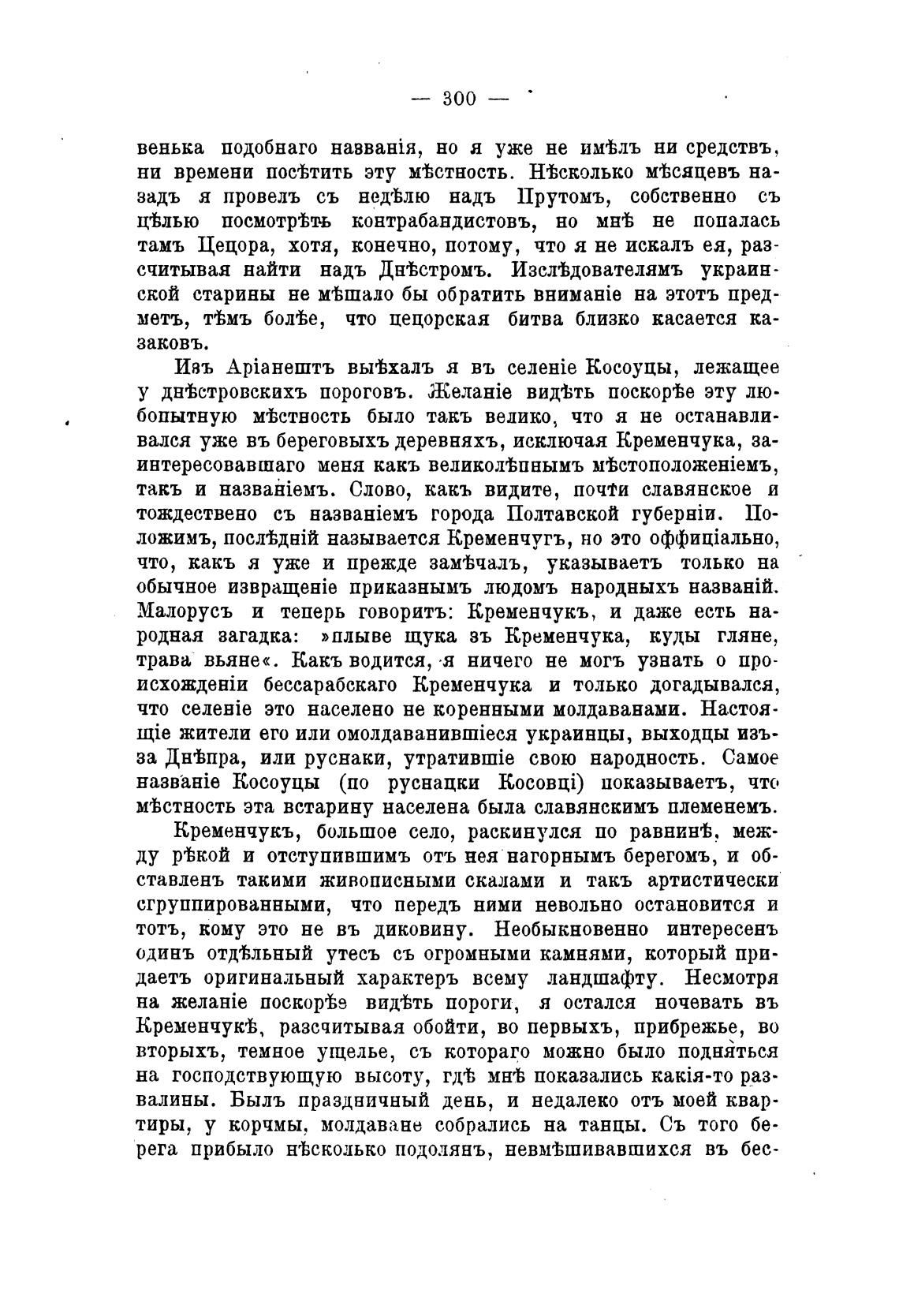 — 300 —

венька подобнаго названія, но я уже не имѣлъ ни средствъ, ни времени посѣтить эту мѣстность. Нѣсколько мѣсяцевъ назадъ я провелъ съ недѣлю надъ Прутомъ, собственно съ цѣлью посмотрѣть контрабандистовъ, но мнѣ не попалась тамъ Цецора, хотя, конечно, потому, что я не искалъ ея, разсчитывая найти надъ Днѣстромъ. Изслѣдователямъ украинской старины не мѣшало бы обратить вниманіе на этотъ предметъ, тѣмъ болѣе, что цецорская битва близко касается казаковъ.

Изъ Аріанештъ выѣхалъ я въ селеніе Косоуцы, лежащее у днѣстровскихъ пороговъ. Желаніе видѣть поскорѣе эту любопытную мѣстность было такъ велико, что я не останавливался уже въ береговыхъ деревняхъ, исключая Кременчука, заинтересовавшаго меня какъ великолѣпнымъ мѣстоположеніемъ, такъ и названіемъ. Слово, какъ видите, почти славянское и тождествено съ названіемъ города Полтавской губерніи. Положимъ, послѣдній называется Кременчугъ, но это оффиціально, что, какъ я уже и прежде замѣчалъ, указываетъ только на обычное извращеніе приказнымъ людомъ народныхъ названій. Малорусъ и теперь говоритъ: Кременчукъ, и даже есть народная загадка: »плыве щука зъ Кременчука, куды гляне, трава вьяне«. Какъ водится, я ничего не могъ узнать о происхожденіи бессарабскаго Кременчука и только догадывался, что селеніе это населено не коренными молдаванами. Настоящіе жители его или омолдаванившіеся украинцы, выходцы изъ-за Днѣпра, или руснаки, утратившіе свою народность. Самое названіе Косоуцы (по руснацки Косовці) показываетъ, что мѣстность эта встарину населена была славянскимъ племенемъ.

Кременчукъ, большое село, раскинулся по равнинѣ, между рѣкой и отступившимъ отъ нея нагорнымъ берегомъ, и обставленъ такими живописными скалами и такъ артистически сгруппированными, что передъ ними невольно остановится и тотъ, кому это не въ диковину. Необыкновенно интересенъ одинъ отдѣльный утесъ съ огромными камнями, который придаетъ оригинальный характеръ всему ландшафту. Несмотря на желаніе поскорѣе видѣть пороги, я остался ночевать въ Кременчукѣ, разсчитывая обойти, во первыхъ, прибрежье, во вторыхъ, темное ущелье, съ котораго можно было подняться на господствующую высоту, гдѣ мнѣ показались какія-то развалины. Былъ праздничный день, и недалеко отъ моей квартиры, у корчмы, молдаване собрались на танцы. Съ того берега прибыло нѣсколько подолянъ, невмѣшивавшихся въ бес-